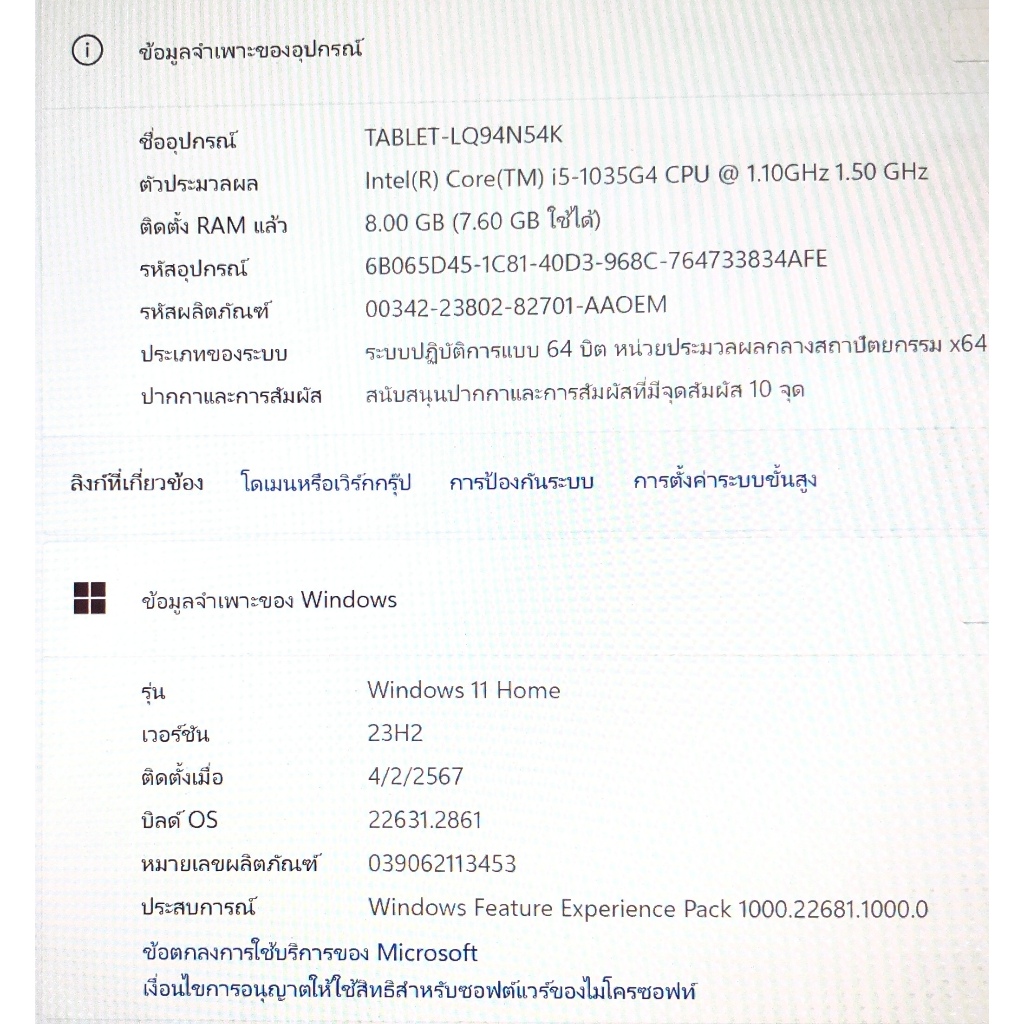 ข้อมูลจำเพาะของอุปกรณ์

ชื่ออุปกรณ์
TABLET-LQ94N54K
ตัวประมวลผล
Intel(R) Core(TM) i5-1035G4 CPU @ 1.10GHz 1.50 GHz
ติดตั้ง RAM แล้ว
8.00 GB (7.60 GB ใช้ได้)
รหัสอุปกรณ์
6B065D45-1C81-40D3-968C-764733834AFE
รหัสผลิตภัณฑ์
00342-23802-82701-AAOEM
ประเภทของระบบ
ระบบปฏิบัติการแบบ 64 บิต หน่วยประมวลผลกลางสถาปัตยกรรม x64
ปากกาและการสัมผัส
สนับสนุนปากกาและการสัมผัสที่มีจุดสัมผัส 10 จุด

ลิงก์ที่เกี่ยวข้อง โดเมนหรือเวิร์กกรุ๊ป การป้องกันระบบ การตั้งค่าระบบขั้นสูง

ข้อมูลจำเพาะของ Windows

รุ่น
Windows 11 Home
เวอร์ชัน
23H2
ติดตั้งเมื่อ
4/2/2567
บิลด์ OS
22631.2861
หมายเลขผลิตภัณฑ์
039062113453
ประสบการณ์
Windows Feature Experience Pack 1000.22681.1000.0
ข้อตกลงการใช้บริการของ Microsoft
เงื่อนไขการอนุญาตให้ใช้สิทธิสำหรับซอฟต์แวร์ของไมโครซอฟท์